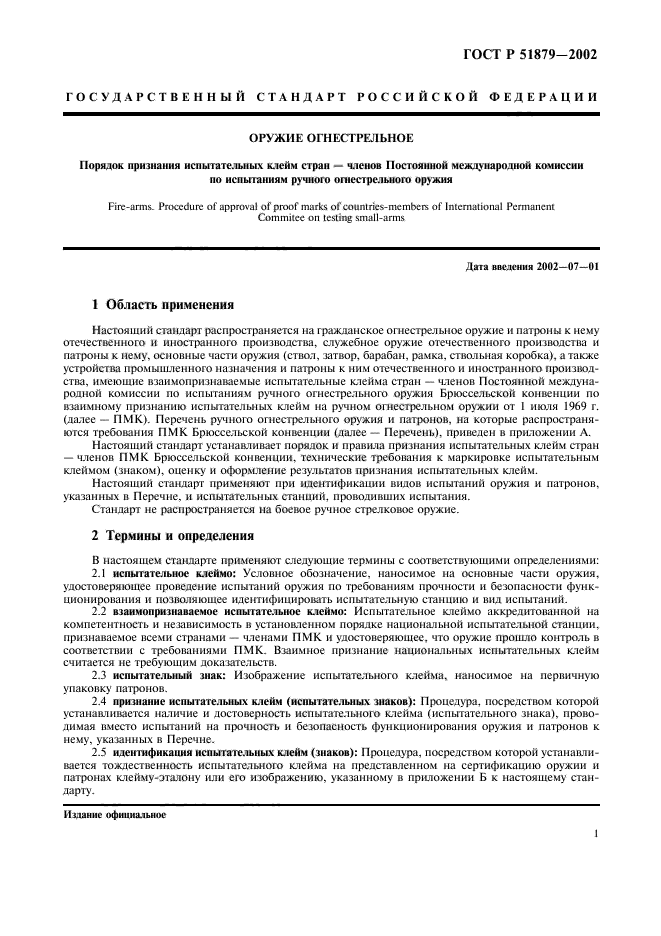 ГОСТ Р 51879—2002

ГОСУДАРСТВЕННЫЙ СТАНДАРТ РОССИЙСКОЙ ФЕДЕРАЦИИ

ОРУЖИЕ ОГНЕСТРЕЛЬНОЕ

Порядок признания испытательных клейм стран — членов Постоянной международной комиссии по испытаниям ручного огнестрельного оружия

Fire-arms. Procedure of approval of proof marks of countries-members of International Permanent Commitee on testing small-arms

Дата введения 2002—07—01

1 Область применения

Настоящий стандарт распространяется на гражданское огнестрельное оружие и патроны к нему отечественного и иностранного производства, служебное оружие отечественного производства и патроны к нему, основные части оружия (ствол, затвор, барабан, рамка, ствольная коробка), а также устройства промышленного назначения и патроны к ним отечественного и иностранного производства, имеющие взаимопризнаваемые испытательные клейма стран — членов Постоянной международной комиссии по испытаниям ручного огнестрельного оружия Брюссельской конвенции по взаимному признанию испытательных клейм на ручном огнестрельном оружии от 1 июля 1969 г. (далее — ПМК). Перечень ручного огнестрельного оружия и патронов, на которые распространяются требования ПМК Брюссельской конвенции (далее — Перечень), приведен в приложении А.

Настоящий стандарт устанавливает порядок и правила признания испытательных клейм стран — членов ПМК Брюссельской конвенции, технические требования к маркировке испытательным клеймом (знаком), оценку и оформление результатов признания испытательных клейм.

Настоящий стандарт применяют при идентификации видов испытаний оружия и патронов, указанных в Перечне, и испытательных станций, проводивших испытания.

Стандарт не распространяется на боевое ручное стрелковое оружие.

2 Термины и определения

В настоящем стандарте применяют следующие термины с соответствующими определениями:

2.1 испытательное клеймо: Условное обозначение, наносимое на основные части оружия, удостоверяющее проведение испытаний оружия по требованиям прочности и безопасности функционирования и позволяющее идентифицировать испытательную станцию и вид испытаний.

2.2 взаимопризнаваемое испытательное клеймо: Испытательное клеймо аккредитованной на компетентность и независимость в установленном порядке национальной испытательной станции, признаваемое всеми странами — членами ПМК и удостоверяющее, что оружие прошло контроль в соответствии с требованиями ПМК. Взаимное признание национальных испытательных клейм считается не требующим доказательств.

2.3 испытательный знак: Изображение испытательного клейма, наносимое на первичную упаковку патронов.

2.4 признание испытательных клейм (испытательных знаков): Процедура, посредством которой устанавливается наличие и достоверность испытательного клейма (испытательного знака), проводимая вместо испытаний на прочность и безопасность функционирования оружия и патронов к нему, указанных в Перечне.

2.5 идентификация испытательных клейм (знаков): Процедура, посредством которой устанавливается тождественность испытательного клейма на представленном на сертификацию оружии и патронах клейму-эталону или его изображению, указанному в приложении Б к настоящему стандарту.

Издание официальное

1